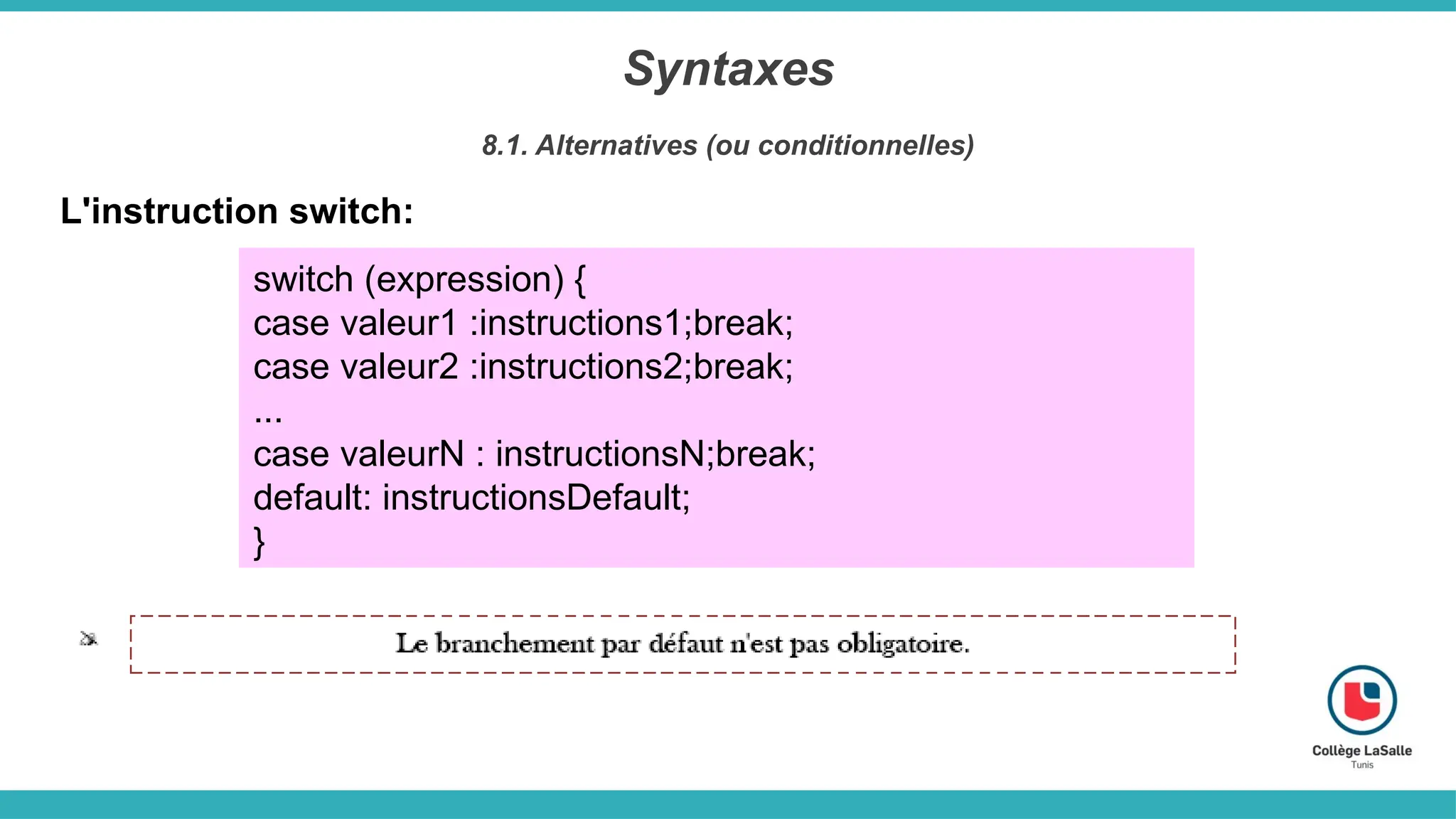 Syntaxes

8.1. Alternatives (ou conditionnelles)

L'instruction switch:

switch (expression) {
case valeur1 :instructions1;break;
case valeur2 :instructions2;break;
...
case valeurN : instructionsN;break;
default: instructionsDefault;
}

Le branchement par défaut n'est pas obligatoire.

Collège LaSalle
Tunis